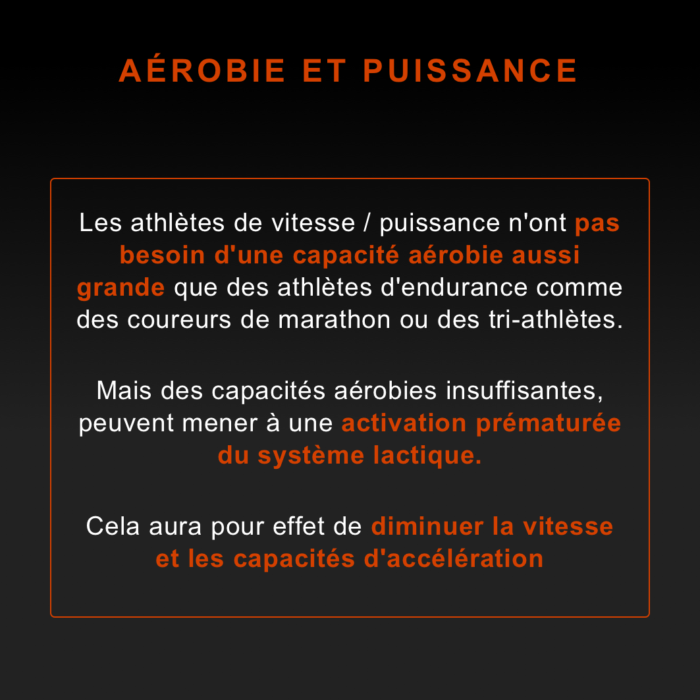 AÉROBIE ET PUISSANCE

Les athlètes de vitesse / puissance n'ont pas besoin d'une capacité aérobie aussi grande que des athlètes d'endurance comme des coureurs de marathon ou des tri-athlètes.

Mais des capacités aérobies insuffisantes, peuvent mener à une activation prématurée du système lactique.

Cela aura pour effet de diminuer la vitesse et les capacités d'accélération